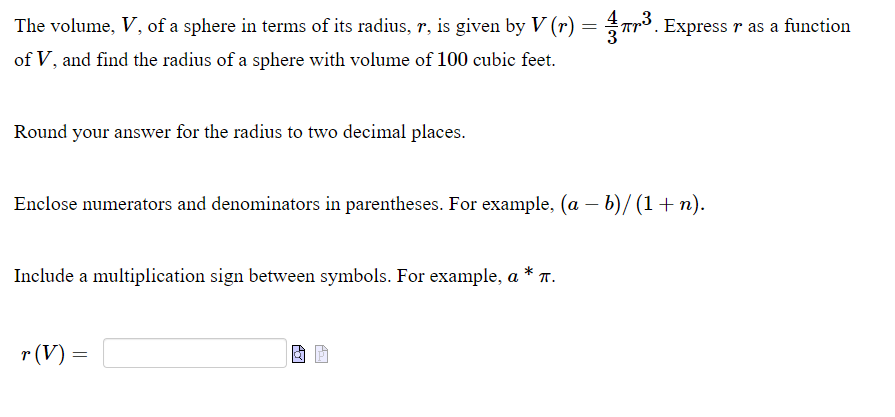 The volume, $V$, of a sphere in terms of its radius, $r$, is given by $V(r) = \frac{4}{3}\pi r^3$. Express $r$ as a function of $V$, and find the radius of a sphere with volume of 100 cubic feet.

Round your answer for the radius to two decimal places.

Enclose numerators and denominators in parentheses. For example, $(a - b)/(1 + n)$.

Include a multiplication sign between symbols. For example, $a * \pi$.

$r(V) =$